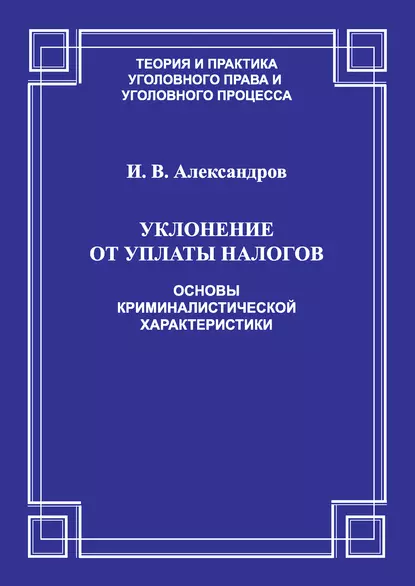 ТЕОРИЯ И ПРАКТИКА
УГОЛОВНОГО ПРАВА И
УГОЛОВНОГО ПРОЦЕССА

И. В. Александров

УКЛОНЕНИЕ
ОТ УПЛАТЫ НАЛОГОВ

ОСНОВЫ
КРИМИНАЛИСТИЧЕСКОЙ
ХАРАКТЕРИСТИКИ